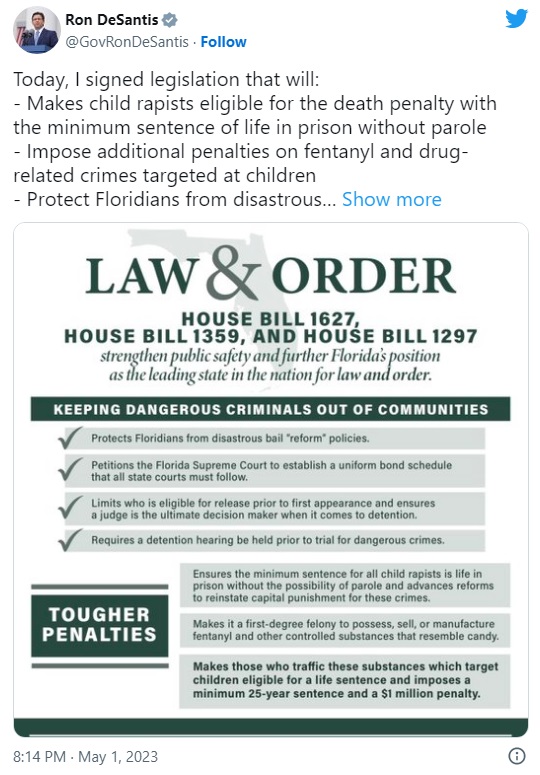 Ron DeSantis
@GovRonDeSantis · Follow

Today, I signed legislation that will:
- Makes child rapists eligible for the death penalty with the minimum sentence of life in prison without parole
- Impose additional penalties on fentanyl and drug-related crimes targeted at children
- Protect Floridians from disastrous... Show more

LAW & ORDER

HOUSE BILL 1627,
HOUSE BILL 1359, AND HOUSE BILL 1297
strengthen public safety and further Florida's position as the leading state in the nation for law and order.

KEEPING DANGEROUS CRIMINALS OUT OF COMMUNITIES

Protects Floridians from disastrous bail "reform" policies.

Petitions the Florida Supreme Court to establish a uniform bond schedule that all state courts must follow.

Limits who is eligible for release prior to first appearance and ensures a judge is the ultimate decision maker when it comes to detention.

Requires a detention hearing be held prior to trial for dangerous crimes.

TOUGHER PENALTIES

Ensures the minimum sentence for all child rapists is life in prison without the possibility of parole and advances reforms to reinstate capital punishment for these crimes.

Makes it a first-degree felony to possess, sell, or manufacture fentanyl and other controlled substances that resemble candy.

Makes those who traffic these substances which target children eligible for a life sentence and imposes a minimum 25-year sentence and a $1 million penalty.

8:14 PM · May 1, 2023